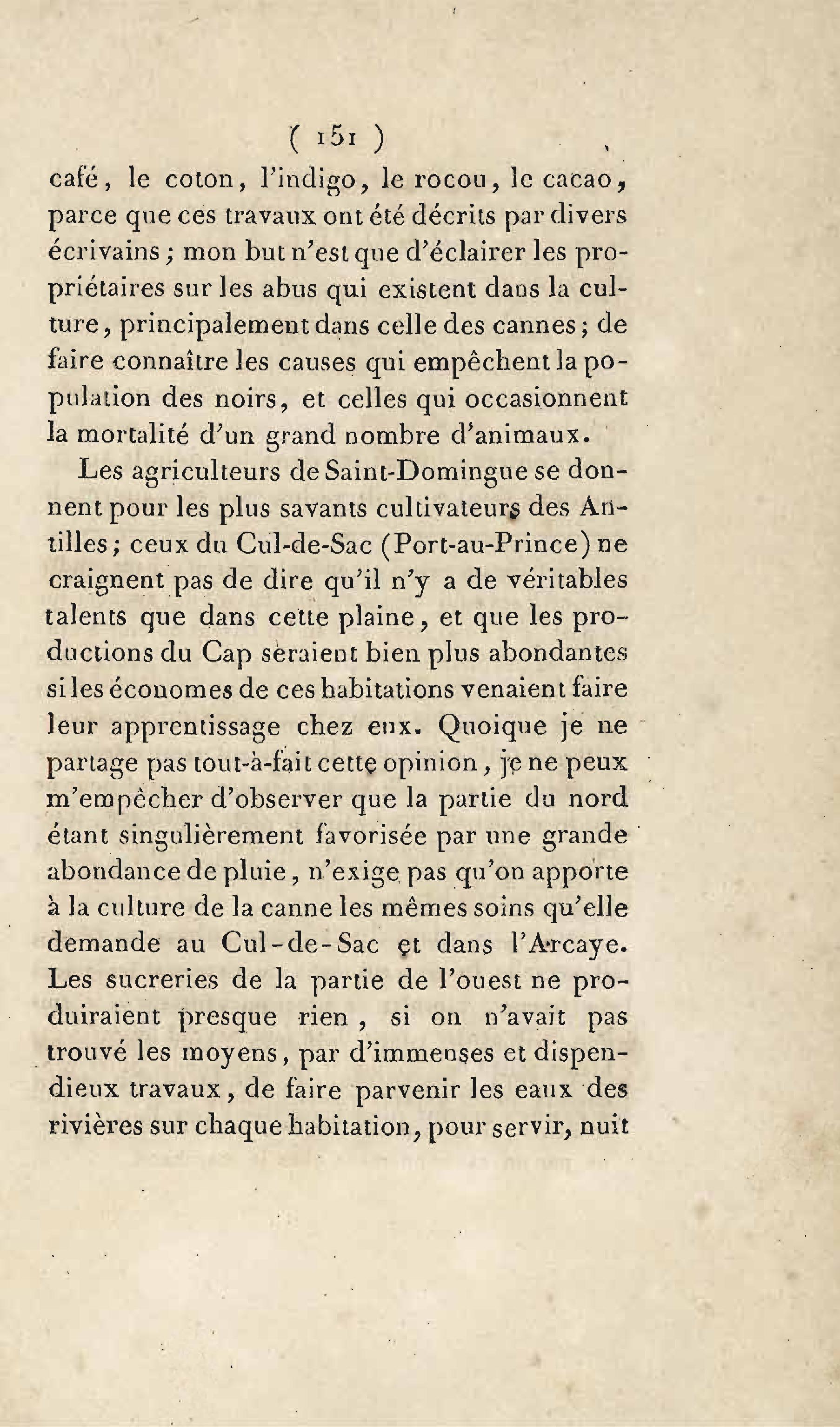 ( 151 )

café, le coton, l'indigo, le rocou, le cacao, parce que ces travaux ont été décrits par divers écrivains ; mon but n'est que d'éclairer les propriétaires sur les abus qui existent dans la culture, principalement dans celle des cannes ; de faire connaître les causes qui empêchent la population des noirs, et celles qui occasionnent la mortalité d'un grand nombre d'animaux.

Les agriculteurs de Saint-Domingue se donnent pour les plus savants cultivateurs des Antilles ; ceux du Cul-de-Sac (Port-au-Prince) ne craignent pas de dire qu'il n'y a de véritables talents que dans cette plaine, et que les productions du Cap seraient bien plus abondantes si les économes de ces habitations venaient faire leur apprentissage chez eux. Quoique je ne partage pas tout-à-fait cette opinion, je ne peux m'empêcher d'observer que la partie du nord étant singulièrement favorisée par une grande abondance de pluie, n'exige pas qu'on apporte à la culture de la canne les mêmes soins qu'elle demande au Cul-de-Sac et dans l'Arcaye. Les sucreries de la partie de l'ouest ne produiraient presque rien, si on n'avait pas trouvé les moyens, par d'immenses et dispendieux travaux, de faire parvenir les eaux des rivières sur chaque habitation, pour servir, nuit